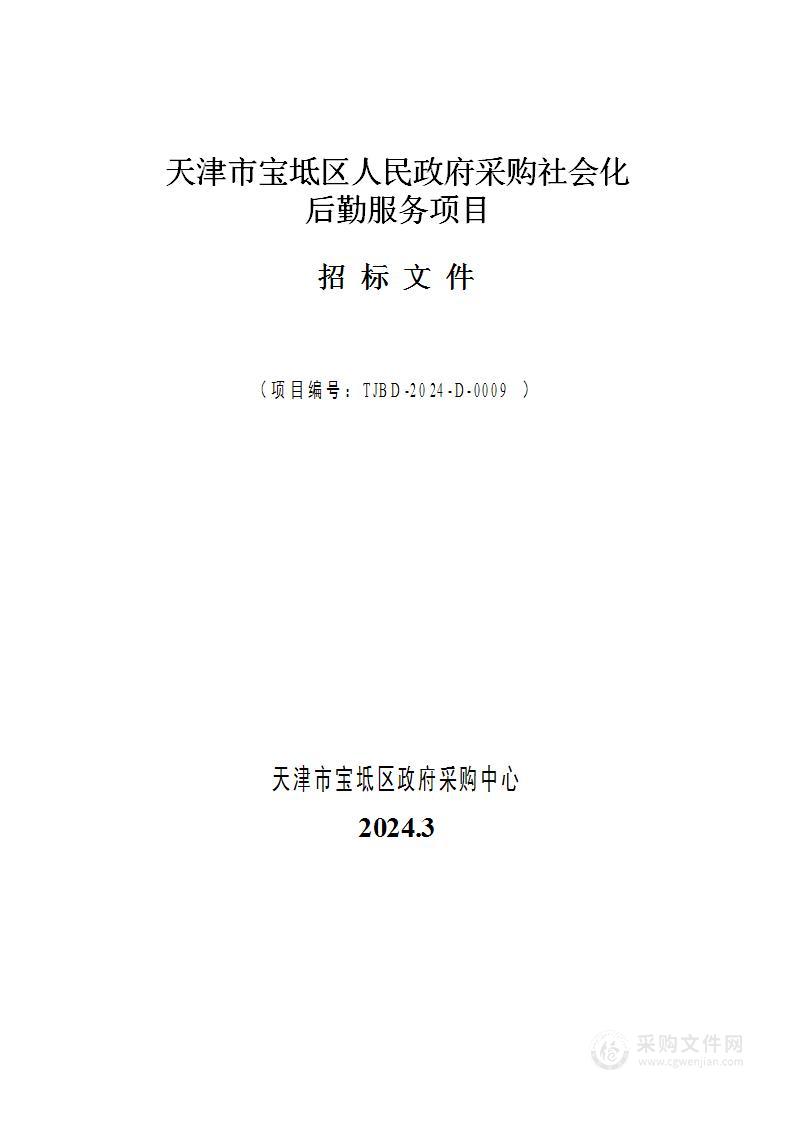 天津市宝坻区人民政府采购社会化后勤服务项目

招 标 文 件

（项目编号：TJBD-2024-D-0009 ）

天津市宝坻区政府采购中心

2024.3

采购文件网
www.cgwenjian.com